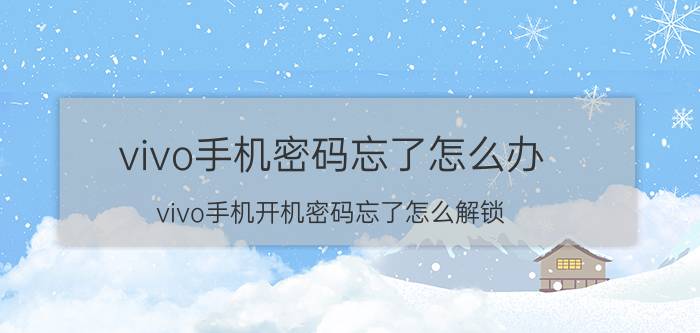 vivo手机密码忘了怎么办

vivo手机开机密码忘了怎么解锁